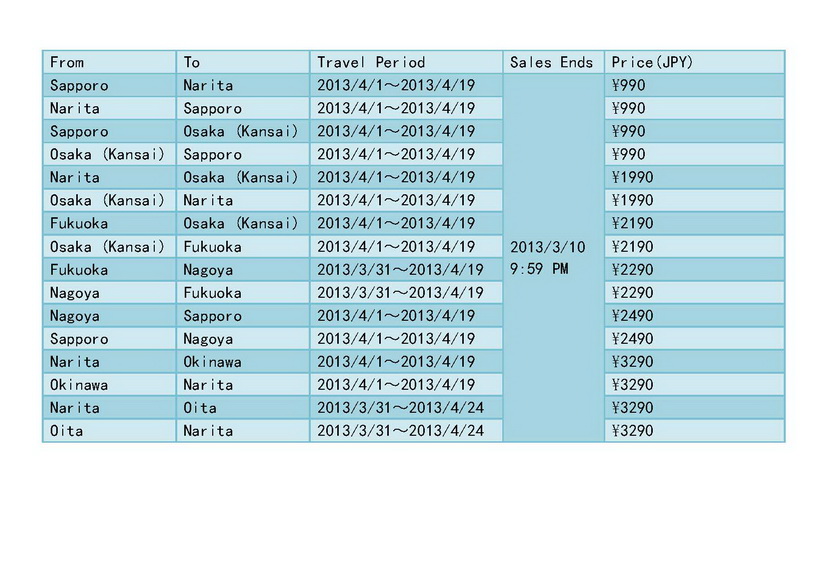 | From | To | Travel Period | Sales Ends | Price(JPY) |
|---|---|---|---|---|
| Sapporo | Narita | 2013/4/1～2013/4/19 | 2013/3/10 9:59 PM | ¥990 |
| Narita | Sapporo | 2013/4/1～2013/4/19 | | ¥990 |
| Sapporo | Osaka (Kansai) | 2013/4/1～2013/4/19 | | ¥990 |
| Osaka (Kansai) | Sapporo | 2013/4/1～2013/4/19 | | ¥990 |
| Narita | Osaka (Kansai) | 2013/4/1～2013/4/19 | | ¥1990 |
| Osaka (Kansai) | Narita | 2013/4/1～2013/4/19 | | ¥1990 |
| Fukuoka | Osaka (Kansai) | 2013/4/1～2013/4/19 | | ¥2190 |
| Osaka (Kansai) | Fukuoka | 2013/4/1～2013/4/19 | | ¥2190 |
| Fukuoka | Nagoya | 2013/3/31～2013/4/19 | | ¥2290 |
| Nagoya | Fukuoka | 2013/3/31～2013/4/19 | | ¥2290 |
| Nagoya | Sapporo | 2013/4/1～2013/4/19 | | ¥2490 |
| Sapporo | Nagoya | 2013/4/1～2013/4/19 | | ¥2490 |
| Narita | Okinawa | 2013/4/1～2013/4/19 | | ¥3290 |
| Okinawa | Narita | 2013/4/1～2013/4/19 | | ¥3290 |
| Narita | Oita | 2013/3/31～2013/4/24 | | ¥3290 |
| Oita | Narita | 2013/3/31～2013/4/24 | | ¥3290 |